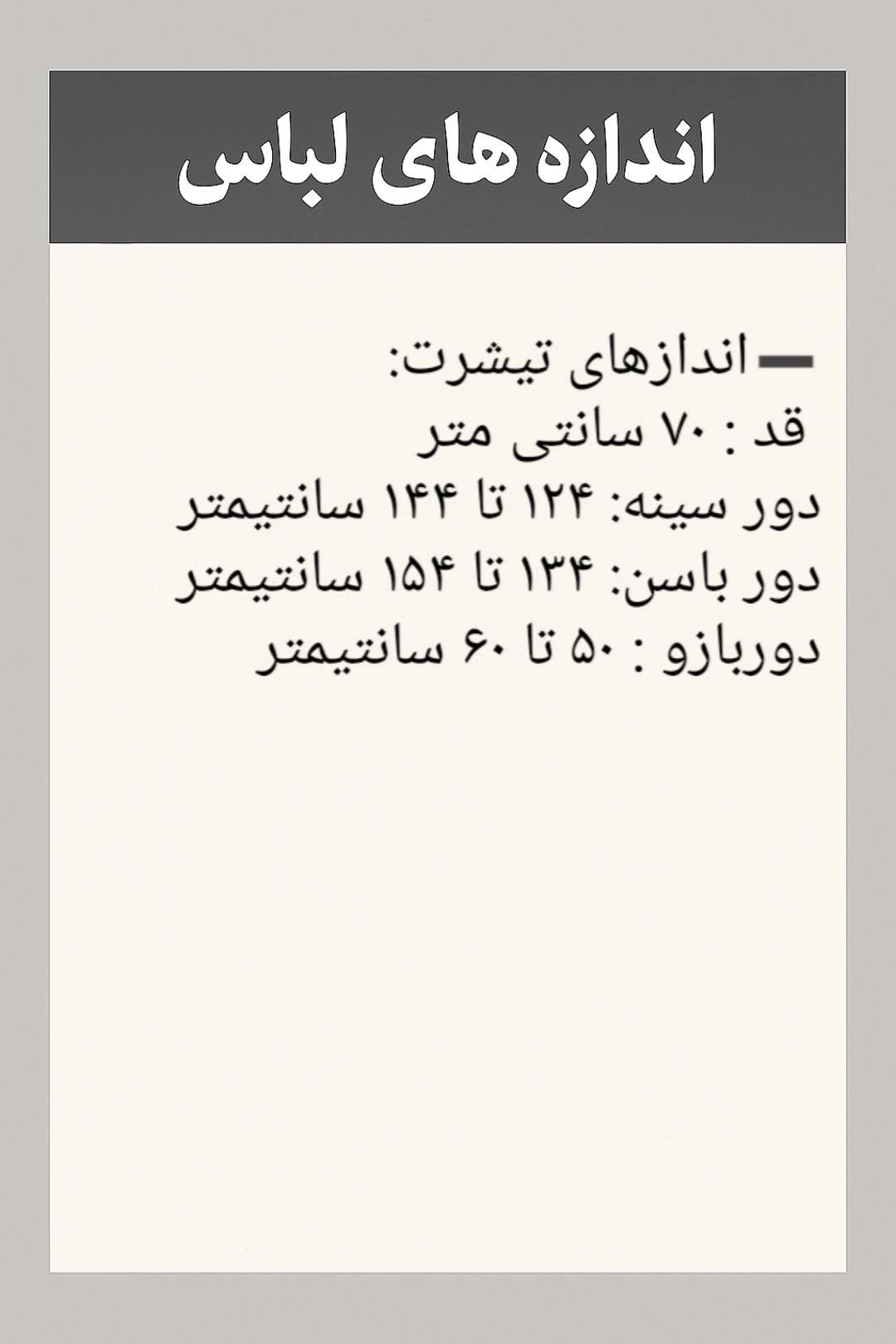 اندازه های لباس

- اندازهای تیشرت:
قد : ۷۰ سانتی متر
دور سینه: ۱۲۴ تا ۱۴۴ سانتیمتر
دور باسن: ۱۳۴ تا ۱۵۴ سانتیمتر
دوربازو : ۵۰ تا ۶۰ سانتیمتر